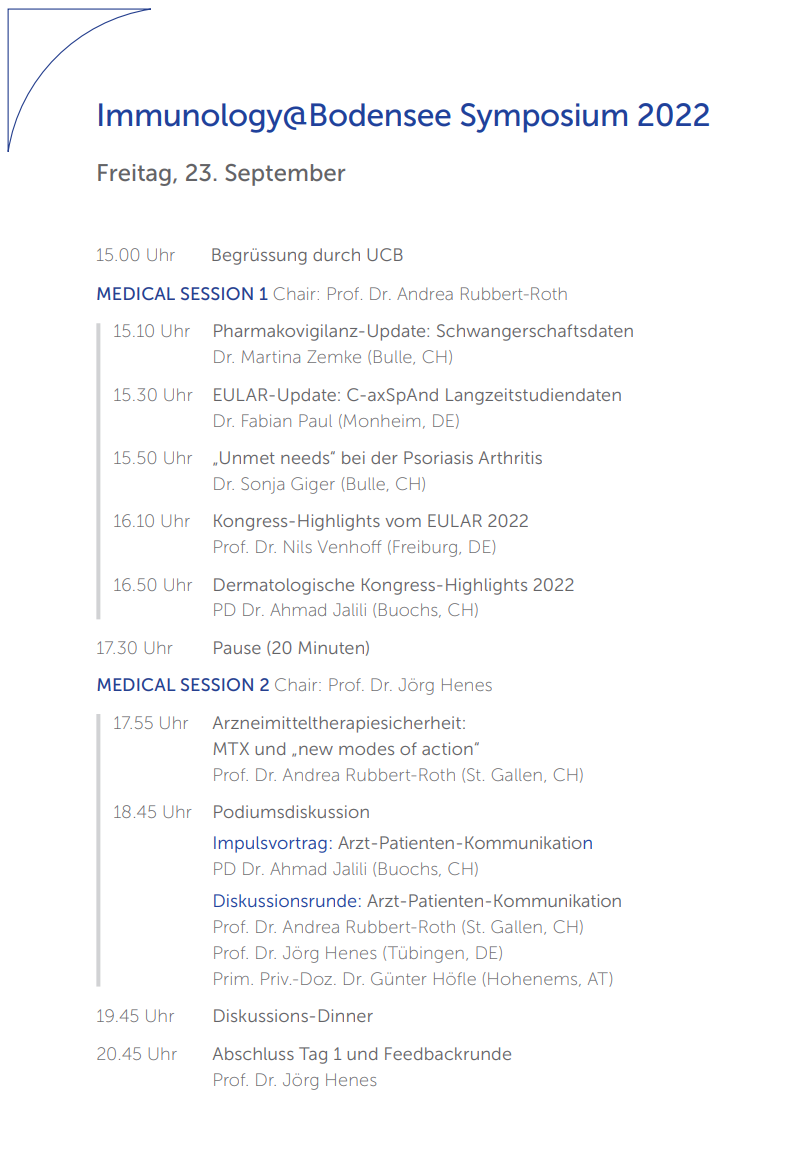 Immunology@Bodensee Symposium 2022

Freitag, 23. September

15.00 Uhr Begrüssung durch UCB

MEDICAL SESSION 1 Chair: Prof. Dr. Andrea Rubbert-Roth

15.10 Uhr Pharmakovigilanz-Update: Schwangerschaftsdaten
Dr. Martina Zemke (Bulle, CH)

15.30 Uhr EULAR-Update: C-axSpAnd Langzeitstudiendaten
Dr. Fabian Paul (Monheim, DE)

15.50 Uhr „Unmet needs" bei der Psoriasis Arthritis
Dr. Sonja Giger (Bulle, CH)

16.10 Uhr Kongress-Highlights vom EULAR 2022
Prof. Dr. Nils Venhoff (Freiburg, DE)

16.50 Uhr Dermatologische Kongress-Highlights 2022
PD Dr. Ahmad Jalili (Buochs, CH)

17.30 Uhr Pause (20 Minuten)

MEDICAL SESSION 2 Chair: Prof. Dr. Jörg Henes

17.55 Uhr Arzneimitteltherapiesicherheit:
MTX und „new modes of action"
Prof. Dr. Andrea Rubbert-Roth (St. Gallen, CH)

18.45 Uhr Podiumsdiskussion
Impulsvortrag: Arzt-Patienten-Kommunikation
PD Dr. Ahmad Jalili (Buochs, CH)
Diskussionsrunde: Arzt-Patienten-Kommunikation
Prof. Dr. Andrea Rubbert-Roth (St. Gallen, CH)
Prof. Dr. Jörg Henes (Tübingen, DE)
Prim. Priv.-Doz. Dr. Günter Höfle (Hohenems, AT)

19.45 Uhr Diskussions-Dinner

20.45 Uhr Abschluss Tag 1 und Feedbackrunde
Prof. Dr. Jörg Henes